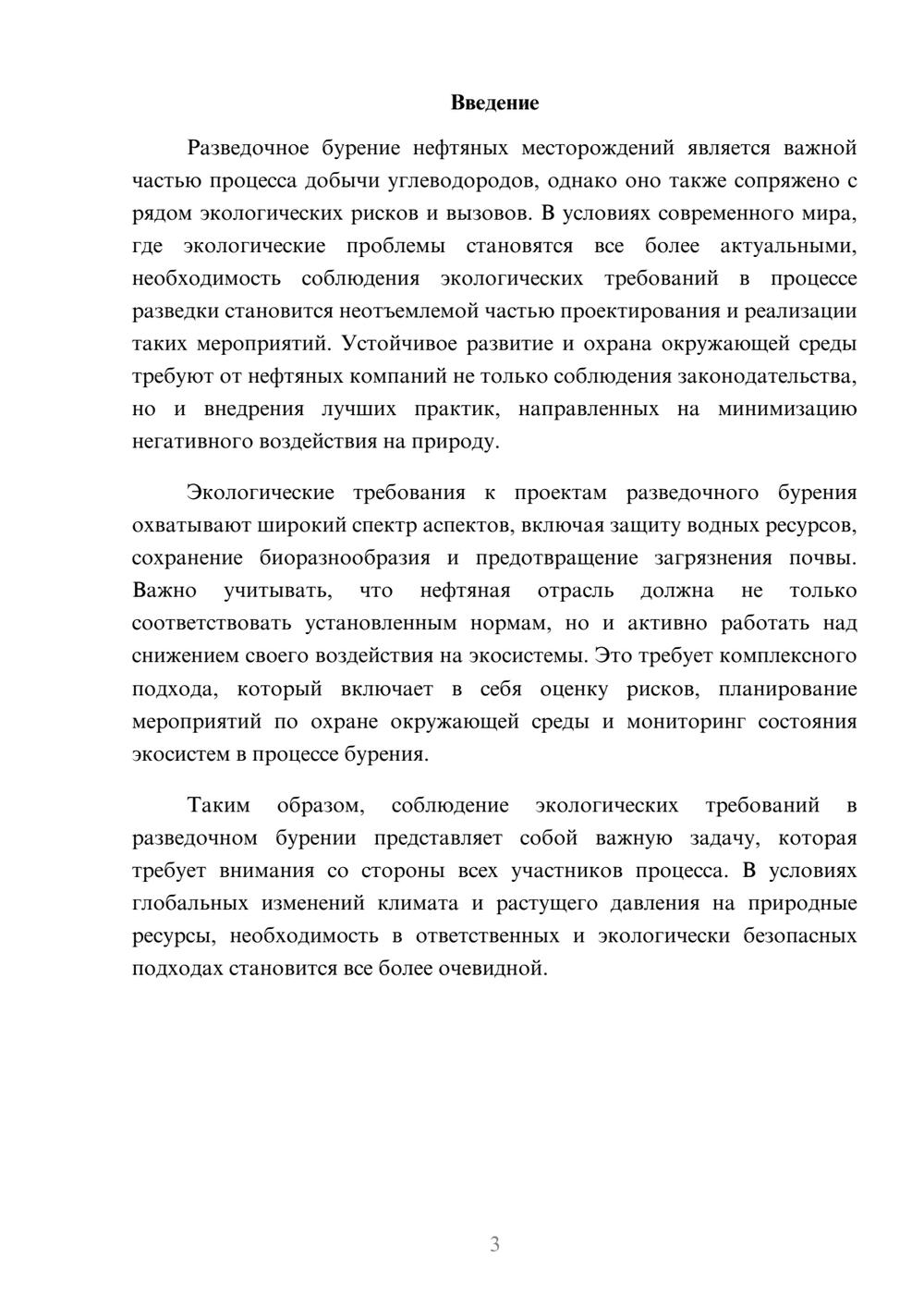 Введение

Разведочное бурение нефтяных месторождений является важной частью процесса добычи углеводородов, однако оно также сопряжено с рядом экологических рисков и вызовов. В условиях современного мира, где экологические проблемы становятся все более актуальными, необходимость соблюдения экологических требований в процессе разведки становится неотъемлемой частью проектирования и реализации таких мероприятий. Устойчивое развитие и охрана окружающей среды требуют от нефтяных компаний не только соблюдения законодательства, но и внедрения лучших практик, направленных на минимизацию негативного воздействия на природу.

Экологические требования к проектам разведочного бурения охватывают широкий спектр аспектов, включая защиту водных ресурсов, сохранение биоразнообразия и предотвращение загрязнения почвы. Важно учитывать, что нефтяная отрасль должна не только соответствовать установленным нормам, но и активно работать над снижением своего воздействия на экосистемы. Это требует комплексного подхода, который включает в себя оценку рисков, планирование мероприятий по охране окружающей среды и мониторинг состояния экосистем в процессе бурения.

Таким образом, соблюдение экологических требований в разведочном бурении представляет собой важную задачу, которая требует внимания со стороны всех участников процесса. В условиях глобальных изменений климата и растущего давления на природные ресурсы, необходимость в ответственных и экологически безопасных подходах становится все более очевидной.

3